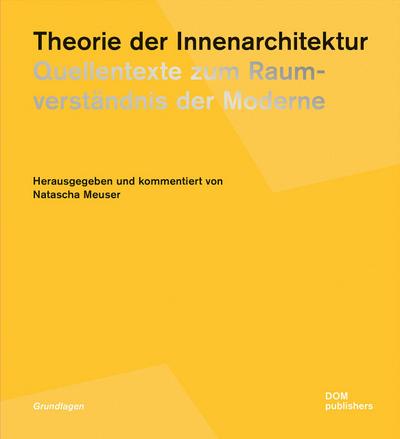 Theorie der Innenarchitektur

Quellentexte zum Raumverständnis der Moderne

Herausgegeben und kommentiert von
Natascha Meuser

Grundlagen

DOM
publishers